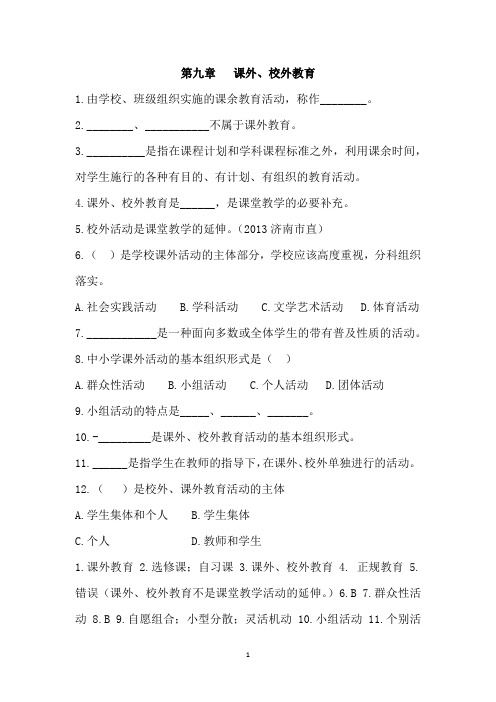 第九章　课外、校外教育

1.由学校、班级组织实施的课余教育活动，称作________。

2.________、___________不属于课外教育。

3.__________是指在课程计划和学科课程标准之外，利用课余时间，对学生施行的各种有目的、有计划、有组织的教育活动。

4.课外、校外教育是______，是课堂教学的必要补充。

5.校外活动是课堂教学的延伸。（2013 济南市直）

6.（　）是学校课外活动的主体部分，学校应该高度重视，分科组织落实。

A.社会实践活动　B.学科活动　C.文学艺术活动　D.体育活动

7.____________是一种面向多数或全体学生的带有普及性质的活动。

8.中小学课外活动的基本组织形式是（　）

A.群众性活动　B.小组活动　C.个人活动　D.团体活动

9.小组活动的特点是_____、______、_______。

10.-_________是课外、校外教育活动的基本组织形式。

11.______是指学生在教师的指导下，在课外、校外单独进行的活动。

12.（　）是校外、课外教育活动的主体

A.学生集体和个人　B.学生集体

C.个人　D.教师和学生

1.课外教育 2.选修课；自习课 3.课外、校外教育 4. 正规教育 5.错误（课外、校外教育不是课堂教学活动的延伸。）6.B 7.群众性活动 8.B 9.自愿组合；小型分散；灵活机动 10.小组活动 11.个别活

1